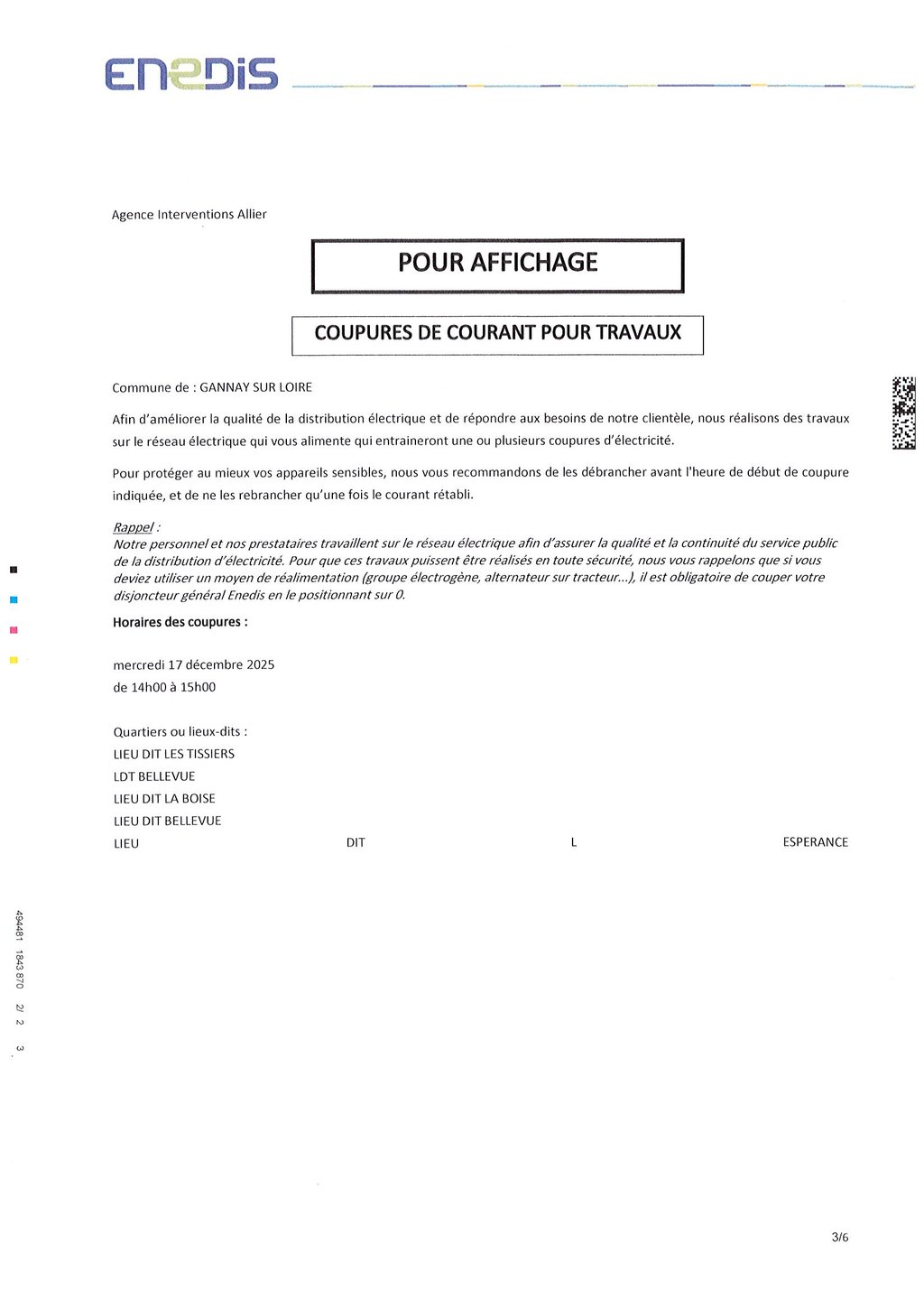 ENEDIS

Agence Interventions Allier

POUR AFFICHAGE

COUPURES DE COURANT POUR TRAVAUX

Commune de : GANNAY SUR LOIRE

Afin d'améliorer la qualité de la distribution électrique et de répondre aux besoins de notre clientèle, nous réalisons des travaux sur le réseau électrique qui vous alimente qui entraineront une ou plusieurs coupures d'électricité.

Pour protéger au mieux vos appareils sensibles, nous vous recommandons de les débrancher avant l'heure de début de coupure indiquée, et de ne les rebrancher qu'une fois le courant rétabli.

Rappel :
Notre personnel et nos prestataires travaillent sur le réseau électrique afin d'assurer la qualité et la continuité du service public de la distribution d'électricité. Pour que ces travaux puissent être réalisés en toute sécurité, nous vous rappelons que si vous deviez utiliser un moyen de réalimentation (groupe électrogène, alternateur sur tracteur...), il est obligatoire de couper votre disjoncteur général Enedis en le positionnant sur 0.

Horaires des coupures :

mercredi 17 décembre 2025
de 14h00 à 15h00

Quartiers ou lieux-dits :
LIEU DIT LES TISSIERS
LDT BELLEVUE
LIEU DIT LA BOISE
LIEU DIT BELLEVUE
LIEU DIT L ESPERANCE

494481 1843 870 2/ 2 3

3/6